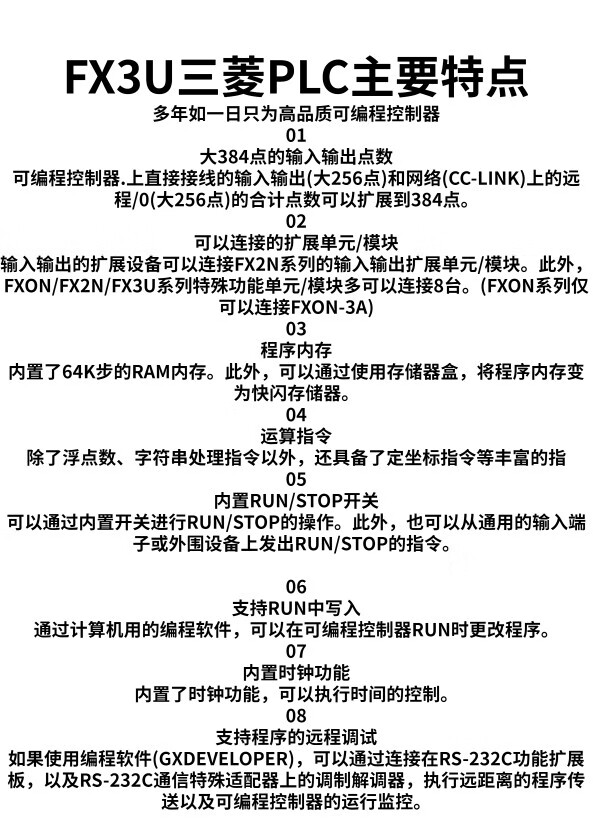 FX3U三菱PLC主要特点

多年如一日只为高品质可编程控制器

01

大384点的输入输出点数

可编程控制器.上直接接线的输入输出(大256点)和网络(CC-LINK)上的远程/0(大256点)的合计点数可以扩展到384点。

02

可以连接的扩展单元/模块

输入输出的扩展设备可以连接FX2N系列的输入输出扩展单元/模块。此外，FXON/FX2N/FX3U系列特殊功能单元/模块多可以连接8台。(FXON系列仅可以连接FXON-3A)

03

程序内存

内置了64K步的RAM内存。此外，可以通过使用存储器盒，将程序内存变为快闪存储器。

04

运算指令

除了浮点数、字符串处理指令以外，还具备了定坐标指令等丰富的指

05

内置RUN/STOP开关

可以通过内置开关进行RUN/STOP的操作。此外，也可以从通用的输入端子或外围设备上发出RUN/STOP的指令。

06

支持RUN中写入

通过计算机用的编程软件，可以在可编程控制器RUN时更改程序。

07

内置时钟功能

内置了时钟功能，可以执行时间的控制。

08

支持程序的远程调试

如果使用编程软件(GXDEVELOPER)，可以通过连接在RS-232C功能扩展板，以及RS-232C通信特殊适配器上的调制解调器，执行远距离的程序传送以及可编程控制器的运行监控。